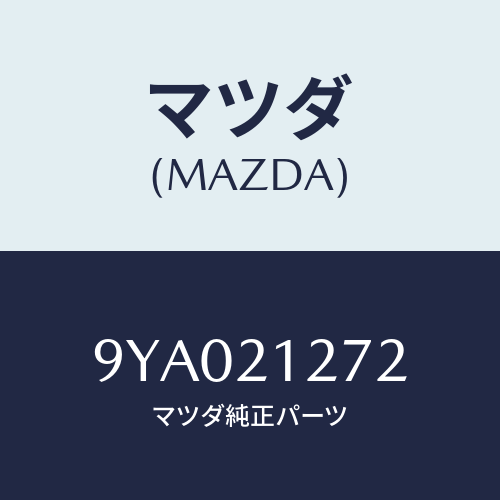 マツダ
(MAZDA)

9YA021272
マツダ純正パーツ